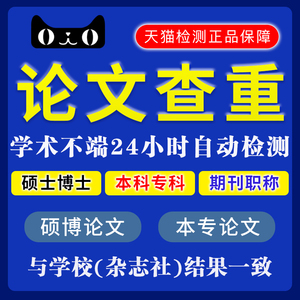 天猫检测正品保障

论文查重

学术不端24小时自动检测

硕士博士 本科专科 期刊职称

硕博论文 本专论文

与学校(杂志社)结果一致